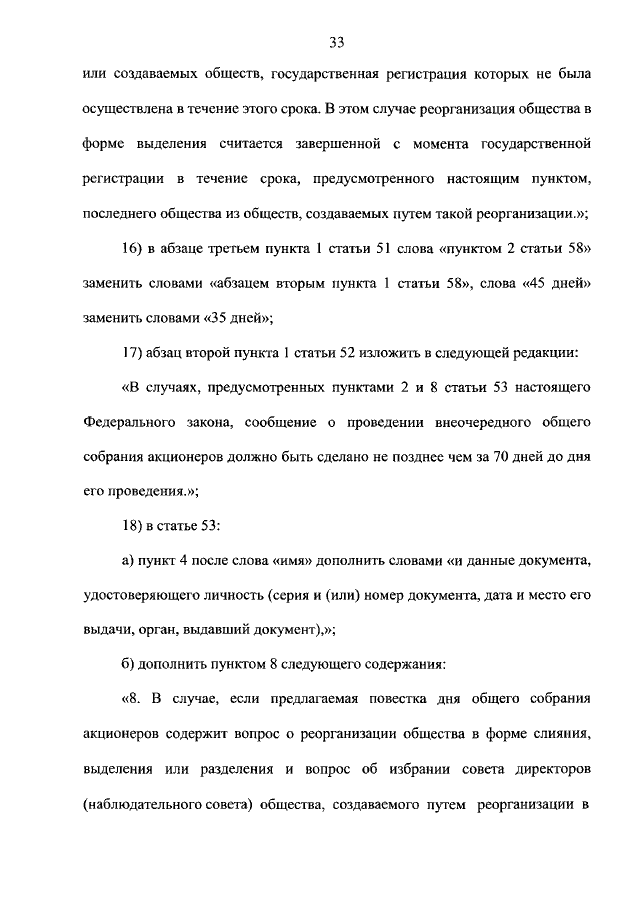 33

или создаваемых обществ, государственная регистрация которых не была осуществлена в течение этого срока. В этом случае реорганизация общества в форме выделения считается завершенной с момента государственной регистрации в течение срока, предусмотренного настоящим пунктом, последнего общества из обществ, создаваемых путем такой реорганизации.»;

16) в абзаце третьем пункта 1 статьи 51 слова «пунктом 2 статьи 58» заменить словами «абзацем вторым пункта 1 статьи 58», слова «45 дней» заменить словами «35 дней»;

17) абзац второй пункта 1 статьи 52 изложить в следующей редакции:

«В случаях, предусмотренных пунктами 2 и 8 статьи 53 настоящего Федерального закона, сообщение о проведении внеочередного общего собрания акционеров должно быть сделано не позднее чем за 70 дней до дня его проведения.»;

18) в статье 53:

а) пункт 4 после слова «имя» дополнить словами «и данные документа, удостоверяющего личность (серия и (или) номер документа, дата и место его выдачи, орган, выдавший документ),»;

б) дополнить пунктом 8 следующего содержания:

«8. В случае, если предлагаемая повестка дня общего собрания акционеров содержит вопрос о реорганизации общества в форме слияния, выделения или разделения и вопрос об избрании совета директоров (наблюдательного совета) общества, создаваемого путем реорганизации в